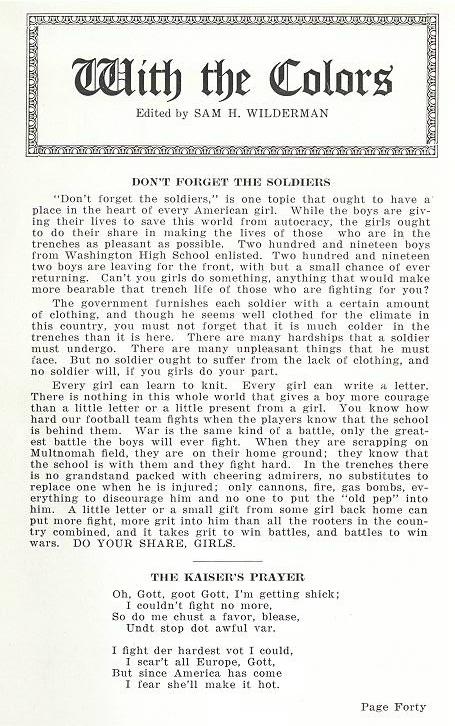 With the Colors

Edited by SAM H. WILDERMAN

DON'T FORGET THE SOLDIERS

"Don't forget the soldiers," is one topic that ought to have a place in the heart of every American girl. While the boys are giving their lives to save this world from autocracy, the girls ought to do their share in making the lives of those who are in the trenches as pleasant as possible. Two hundred and nineteen boys from Washington High School enlisted. Two hundred and nineteen two boys are leaving for the front, with but a small chance of ever returning. Can't you girls do something, anything that would make more bearable that trench life of those who are fighting for you?

The government furnishes each soldier with a certain amount of clothing, and though he seems well clothed for the climate in this country, you must not forget that it is much colder in the trenches than it is here. There are many hardships that a soldier must undergo. There are many unpleasant things that he must face. But no soldier ought to suffer from the lack of clothing, and no soldier will, if you girls do your part.

Every girl can learn to knit. Every girl can write a letter. There is nothing in this whole world that gives a boy more courage than a little letter or a little present from a girl. You know how hard our football team fights when the players know that the school is behind them. War is the same kind of a battle, only the greatest battle the boys will ever fight. When they are scrapping on Multnomah field, they are on their home ground; they know that the school is with them and they fight hard. In the trenches there is no grandstand packed with cheering admirers, no substitutes to replace one when he is injured; only cannons, fire, gas bombs, everything to discourage him and no one to put the "old pep" into him. A little letter or a small gift from some girl back home can put more fight, more grit into him than all the rooters in the country combined, and it takes grit to win battles, and battles to win wars. DO YOUR SHARE, GIRLS.

THE KAISER'S PRAYER

Oh, Gott, goot Gott, I'm getting shick;
I couldn't fight no more,
So do me chust a favor, blease,
Undt stop dot awful var.

I fight der hardest vot I could,
I scar't all Europe, Gott,
But since America has come
I fear she'll make it hot.

Page Forty